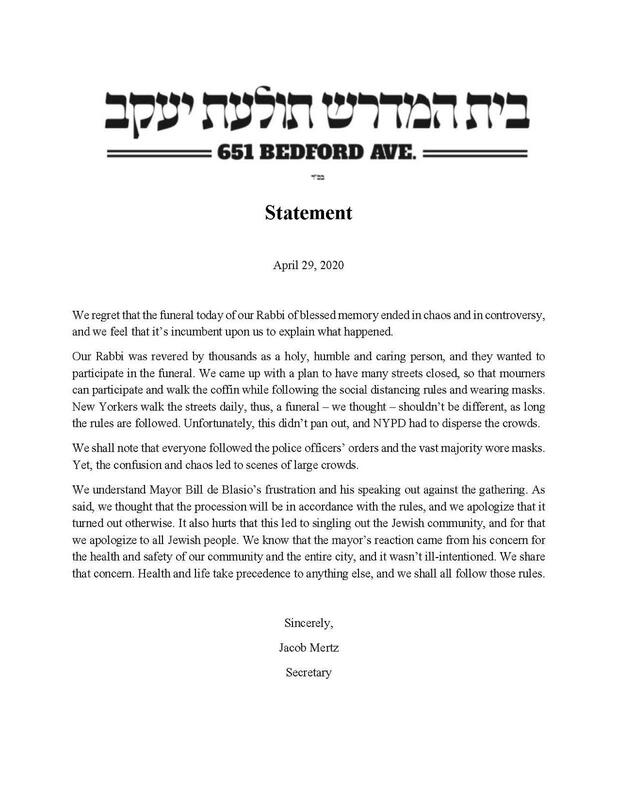 בית המדרש תולעת יעקב

651 BEDFORD AVE.

בס"ד

Statement

April 29, 2020

We regret that the funeral today of our Rabbi of blessed memory ended in chaos and in controversy, and we feel that it's incumbent upon us to explain what happened.

Our Rabbi was revered by thousands as a holy, humble and caring person, and they wanted to participate in the funeral. We came up with a plan to have many streets closed, so that mourners can participate and walk the coffin while following the social distancing rules and wearing masks. New Yorkers walk the streets daily, thus, a funeral – we thought – shouldn't be different, as long the rules are followed. Unfortunately, this didn't pan out, and NYPD had to disperse the crowds.

We shall note that everyone followed the police officers' orders and the vast majority wore masks. Yet, the confusion and chaos led to scenes of large crowds.

We understand Mayor Bill de Blasio's frustration and his speaking out against the gathering. As said, we thought that the procession will be in accordance with the rules, and we apologize that it turned out otherwise. It also hurts that this led to singling out the Jewish community, and for that we apologize to all Jewish people. We know that the mayor's reaction came from his concern for the health and safety of our community and the entire city, and it wasn't ill-intentioned. We share that concern. Health and life take precedence to anything else, and we shall all follow those rules.

Sincerely,

Jacob Mertz

Secretary